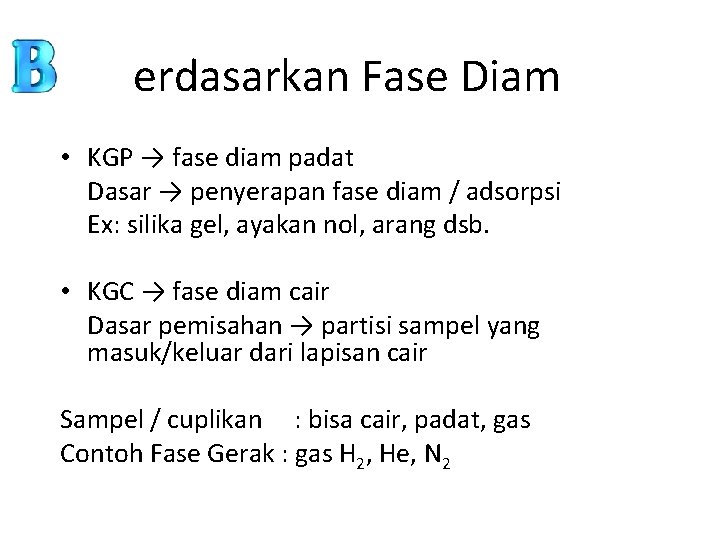 B erdasarkan Fase Diam

• KGP → fase diam padat
Dasar → penyerapan fase diam / adsorpsi
Ex: silika gel, ayakan nol, arang dsb.

• KGC → fase diam cair
Dasar pemisahan → partisi sampel yang masuk/keluar dari lapisan cair

Sampel / cuplikan : bisa cair, padat, gas
Contoh Fase Gerak : gas $H_2$, He, $N_2$